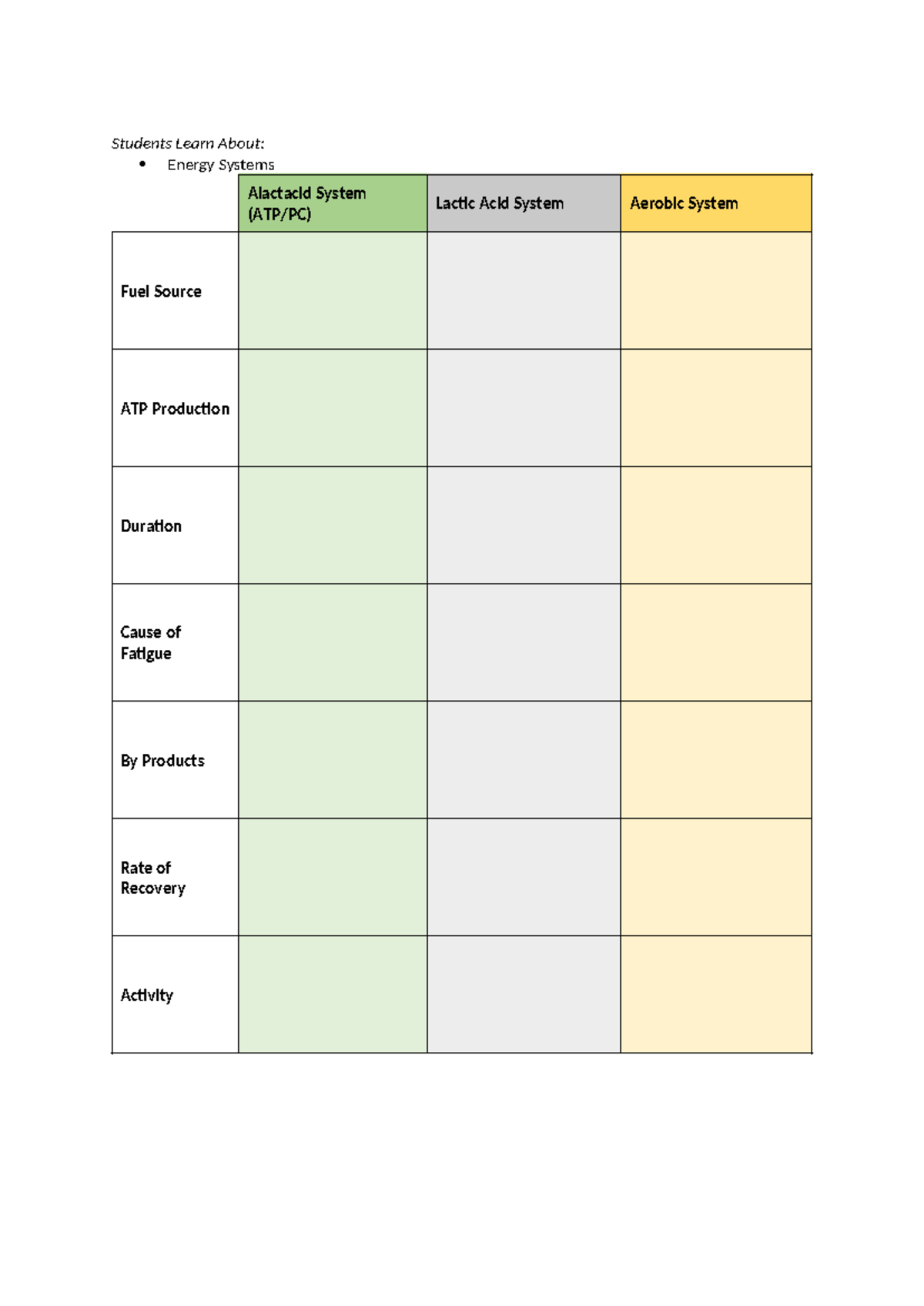 Students Learn About:

• Energy Systems

|  | Alactacid System (ATP/PC) | Lactic Acid System | Aerobic System |
|---|---|---|---|
| Fuel Source |  |  |  |
| ATP Production |  |  |  |
| Duration |  |  |  |
| Cause of Fatigue |  |  |  |
| By Products |  |  |  |
| Rate of Recovery |  |  |  |
| Activity |  |  |  |